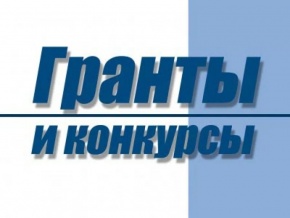 Гранты

и конкурсы